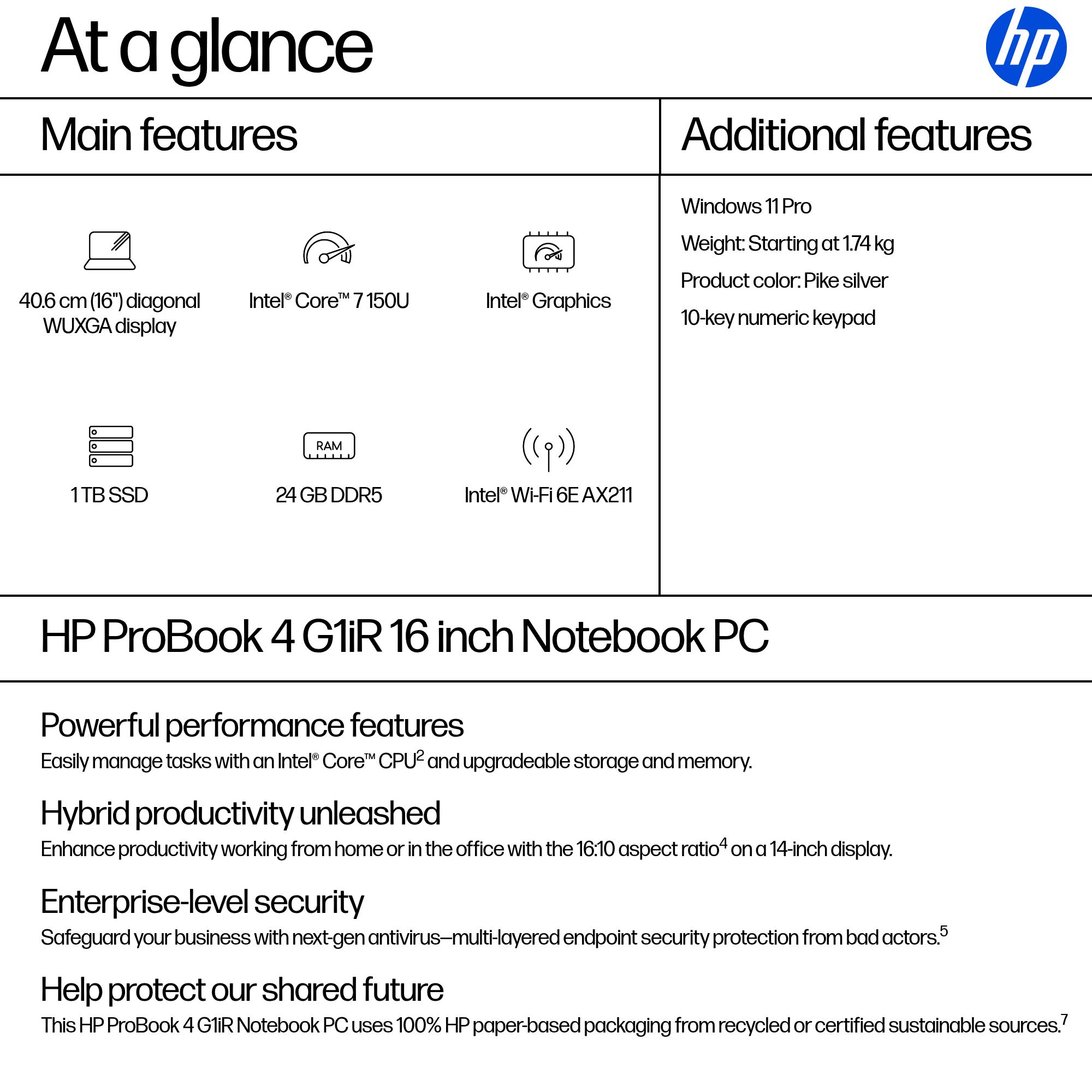 At a glance

hp

Main features

40.6 cm (16") diagonal WUXGA display

Intel® Core™ 7 150U

Intel® Graphics

1 TB SSD

RAM

24 GB DDR5

Intel® Wi-Fi 6E AX211

Additional features

Windows 11 Pro

Weight: Starting at 1.74 kg

Product color: Pike silver

10-key numeric keypad

HP ProBook 4 G1iR 16 inch Notebook PC

Powerful performance features

Easily manage tasks with an Intel® Core™ CPU$^2$ and upgradeable storage and memory.

Hybrid productivity unleashed

Enhance productivity working from home or in the office with the 16:10 aspect ratio$^4$ on a 14-inch display.

Enterprise-level security

Safeguard your business with next-gen antivirus—multi-layered endpoint security protection from bad actors.$^5$

Help protect our shared future

This HP ProBook 4 G1iR Notebook PC uses 100% HP paper-based packaging from recycled or certified sustainable sources.$^7$